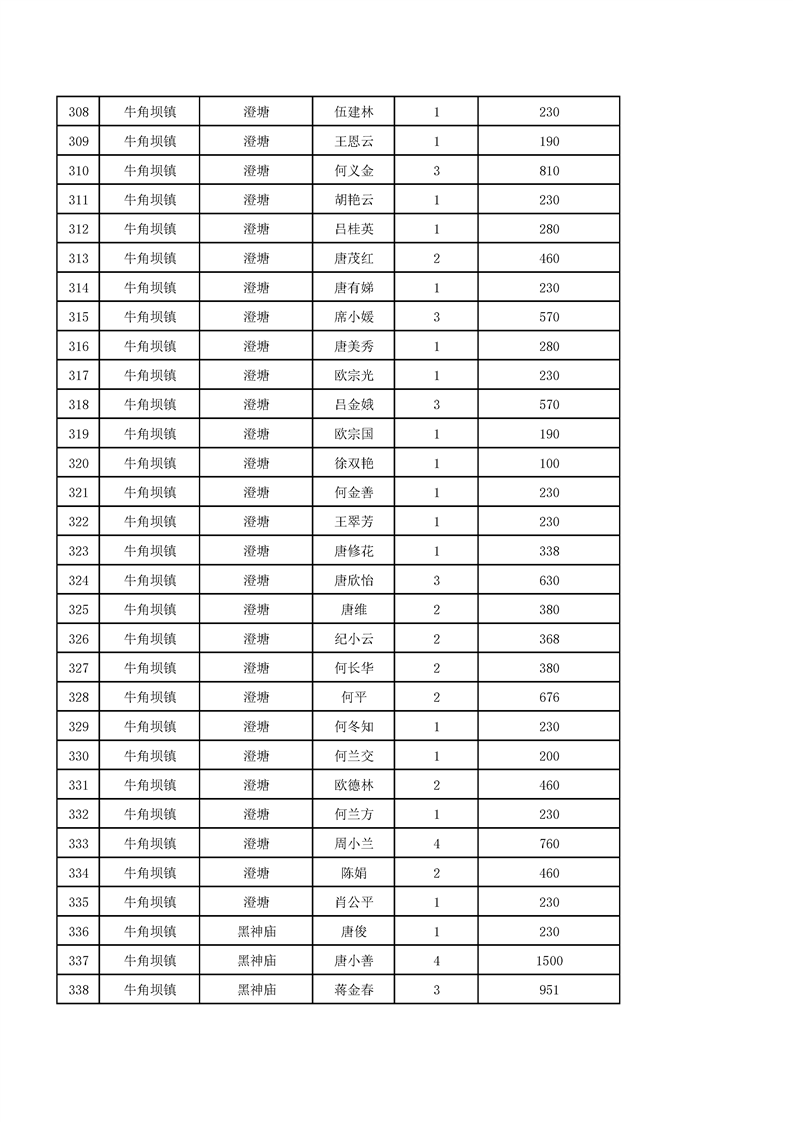 | 308 | 牛角坝镇 | 澄塘 | 伍建林 | 1 | 230 |
|---|---|---|---|---|---|
| 309 | 牛角坝镇 | 澄塘 | 王恩云 | 1 | 190 |
| 310 | 牛角坝镇 | 澄塘 | 何义金 | 3 | 810 |
| 311 | 牛角坝镇 | 澄塘 | 胡艳云 | 1 | 230 |
| 312 | 牛角坝镇 | 澄塘 | 吕桂英 | 1 | 280 |
| 313 | 牛角坝镇 | 澄塘 | 唐茂红 | 2 | 460 |
| 314 | 牛角坝镇 | 澄塘 | 唐有娣 | 1 | 230 |
| 315 | 牛角坝镇 | 澄塘 | 席小媛 | 3 | 570 |
| 316 | 牛角坝镇 | 澄塘 | 唐美秀 | 1 | 280 |
| 317 | 牛角坝镇 | 澄塘 | 欧宗光 | 1 | 230 |
| 318 | 牛角坝镇 | 澄塘 | 吕金娥 | 3 | 570 |
| 319 | 牛角坝镇 | 澄塘 | 欧宗国 | 1 | 190 |
| 320 | 牛角坝镇 | 澄塘 | 徐双艳 | 1 | 100 |
| 321 | 牛角坝镇 | 澄塘 | 何金善 | 1 | 230 |
| 322 | 牛角坝镇 | 澄塘 | 王翠芳 | 1 | 230 |
| 323 | 牛角坝镇 | 澄塘 | 唐修花 | 1 | 338 |
| 324 | 牛角坝镇 | 澄塘 | 唐欣怡 | 3 | 630 |
| 325 | 牛角坝镇 | 澄塘 | 唐维 | 2 | 380 |
| 326 | 牛角坝镇 | 澄塘 | 纪小云 | 2 | 368 |
| 327 | 牛角坝镇 | 澄塘 | 何长华 | 2 | 380 |
| 328 | 牛角坝镇 | 澄塘 | 何平 | 2 | 676 |
| 329 | 牛角坝镇 | 澄塘 | 何冬知 | 1 | 230 |
| 330 | 牛角坝镇 | 澄塘 | 何兰交 | 1 | 200 |
| 331 | 牛角坝镇 | 澄塘 | 欧德林 | 2 | 460 |
| 332 | 牛角坝镇 | 澄塘 | 何兰方 | 1 | 230 |
| 333 | 牛角坝镇 | 澄塘 | 周小兰 | 4 | 760 |
| 334 | 牛角坝镇 | 澄塘 | 陈娟 | 2 | 460 |
| 335 | 牛角坝镇 | 澄塘 | 肖公平 | 1 | 230 |
| 336 | 牛角坝镇 | 黑神庙 | 唐俊 | 1 | 230 |
| 337 | 牛角坝镇 | 黑神庙 | 唐小善 | 4 | 1500 |
| 338 | 牛角坝镇 | 黑神庙 | 蒋金春 | 3 | 951 |